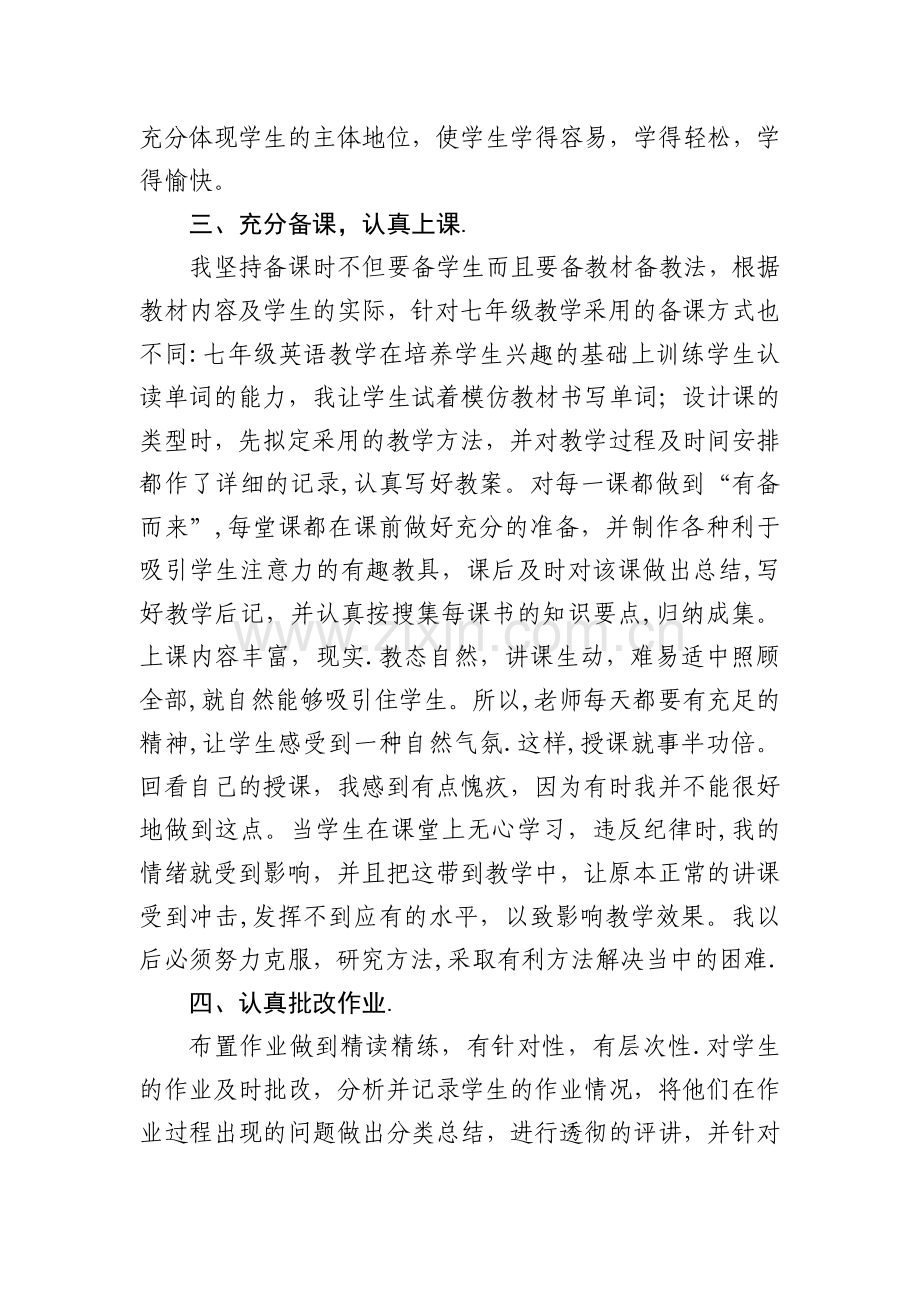 充分体现学生的主体地位，使学生学得容易，学得轻松，学得愉快。

三、充分备课，认真上课.

我坚持备课时不但要备学生而且要备教材备教法，根据教材内容及学生的实际，针对七年级教学采用的备课方式也不同:七年级英语教学在培养学生兴趣的基础上训练学生认读单词的能力，我让学生试着模仿教材书写单词；设计课的类型时，先拟定采用的教学方法，并对教学过程及时间安排都作了详细的记录,认真写好教案。对每一课都做到“有备而来”,每堂课都在课前做好充分的准备，并制作各种利于吸引学生注意力的有趣教具，课后及时对该课做出总结,写好教学后记，并认真按搜集每课书的知识要点,归纳成集。上课内容丰富，现实.教态自然，讲课生动，难易适中照顾全部,就自然能够吸引住学生。所以,老师每天都要有充足的精神,让学生感受到一种自然气氛.这样,授课就事半功倍。回看自己的授课，我感到有点愧疚，因为有时我并不能很好地做到这点。当学生在课堂上无心学习，违反纪律时,我的情绪就受到影响，并且把这带到教学中，让原本正常的讲课受到冲击,发挥不到应有的水平，以致影响教学效果。我以后必须努力克服，研究方法,采取有利方法解决当中的困难.

四、认真批改作业.

布置作业做到精读精练，有针对性，有层次性.对学生的作业及时批改，分析并记录学生的作业情况，将他们在作业过程出现的问题做出分类总结，进行透彻的评讲，并针对

www.zixin.com.cn